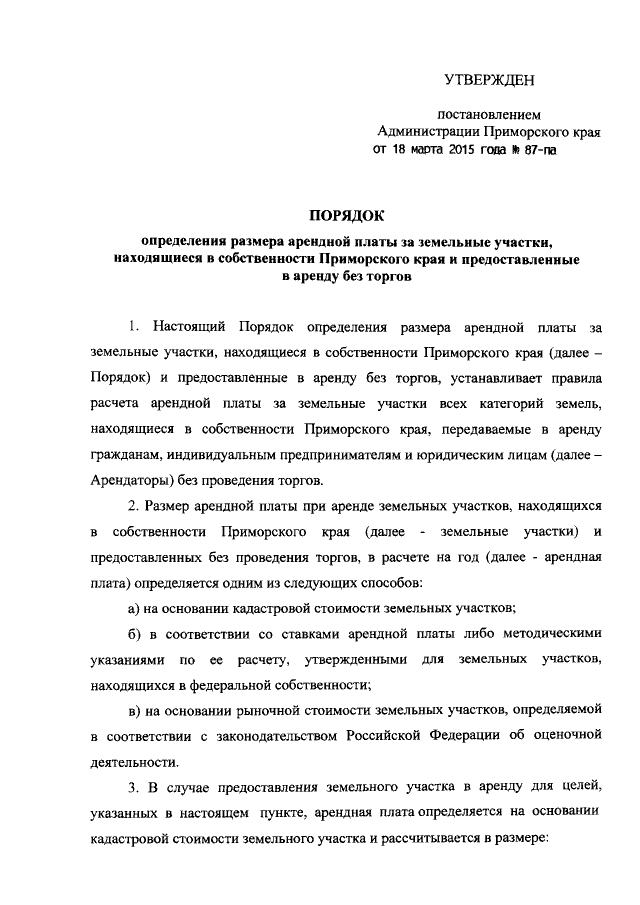 УТВЕРЖДЕН

постановлением
Администрации Приморского края
от 18 марта 2015 года № 87-па

ПОРЯДОК

определения размера арендной платы за земельные участки, находящиеся в собственности Приморского края и предоставленные в аренду без торгов

1. Настоящий Порядок определения размера арендной платы за земельные участки, находящиеся в собственности Приморского края (далее – Порядок) и предоставленные в аренду без торгов, устанавливает правила расчета арендной платы за земельные участки всех категорий земель, находящиеся в собственности Приморского края, передаваемые в аренду гражданам, индивидуальным предпринимателям и юридическим лицам (далее – Арендаторы) без проведения торгов.

2. Размер арендной платы при аренде земельных участков, находящихся в собственности Приморского края (далее - земельные участки) и предоставленных без проведения торгов, в расчете на год (далее - арендная плата) определяется одним из следующих способов:

а) на основании кадастровой стоимости земельных участков;

б) в соответствии со ставками арендной платы либо методическими указаниями по ее расчету, утвержденными для земельных участков, находящихся в федеральной собственности;

в) на основании рыночной стоимости земельных участков, определяемой в соответствии с законодательством Российской Федерации об оценочной деятельности.

3. В случае предоставления земельного участка в аренду для целей, указанных в настоящем пункте, арендная плата определяется на основании кадастровой стоимости земельного участка и рассчитывается в размере: